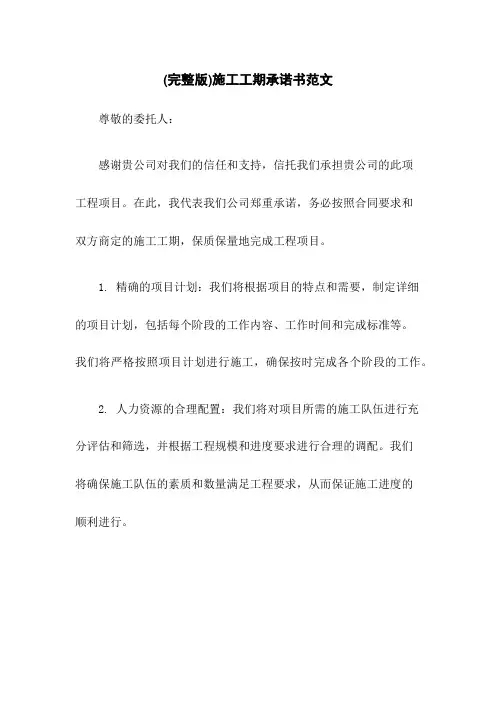 (完整版)施工工期承诺书范文

尊敬的委托人：

感谢贵公司对我们的信任和支持，信托我们承担贵公司的此项工程项目。在此，我代表我们公司郑重承诺，务必按照合同要求和双方商定的施工工期，保质保量地完成工程项目。

1. 精确的项目计划：我们将根据项目的特点和需要，制定详细的项目计划，包括每个阶段的工作内容、工作时间和完成标准等。我们将严格按照项目计划进行施工，确保按时完成各个阶段的工作。

2. 人力资源的合理配置：我们将对项目所需的施工队伍进行充分评估和筛选，并根据工程规模和进度要求进行合理的调配。我们将确保施工队伍的素质和数量满足工程要求，从而保证施工进度的顺利进行。